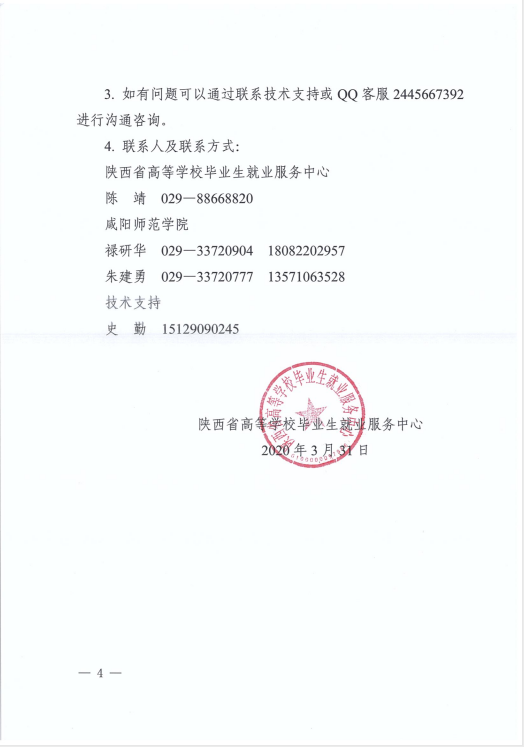 3. 如有问题可以通过联系技术支持或 QQ 客服 2445667392 进行沟通咨询。

4. 联系人及联系方式：

陕西省高等学校毕业生就业服务中心

陈　靖　029—88668820

咸阳师范学院

禄研华　029—33720904　18082202957

朱建勇　029—33720777　13571063528

技术支持

史　勤　15129090245

陕西省高等学校毕业生就业服务中心

陕西省高等学校毕业生就业服务中心

2020 年 3 月 31 日

— 4 —